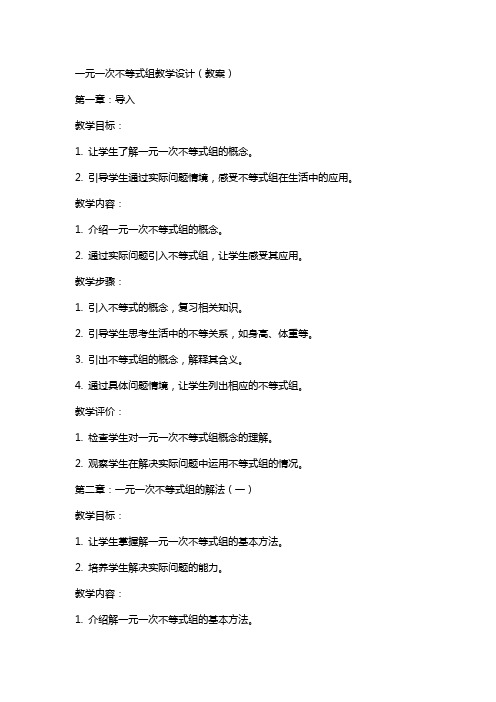 一元一次不等式组教学设计（教案）

第一章：导入

教学目标：

1. 让学生了解一元一次不等式组的概念。

2. 引导学生通过实际问题情境，感受不等式组在生活中的应用。

教学内容：

1. 介绍一元一次不等式组的概念。

2. 通过实际问题引入不等式组，让学生感受其应用。

教学步骤：

1. 引入不等式的概念，复习相关知识。

2. 引导学生思考生活中的不等关系，如身高、体重等。

3. 引出不等式组的概念，解释其含义。

4. 通过具体问题情境，让学生列出相应的不等式组。

教学评价：

1. 检查学生对一元一次不等式组概念的理解。

2. 观察学生在解决实际问题中运用不等式组的情况。

第二章：一元一次不等式组的解法（一）

教学目标：

1. 让学生掌握解一元一次不等式组的基本方法。

2. 培养学生解决实际问题的能力。

教学内容：

1. 介绍解一元一次不等式组的基本方法。